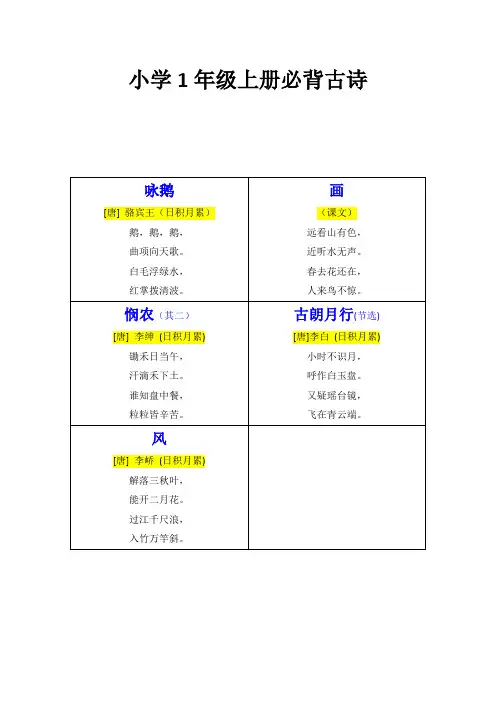 小学 1 年级上册必背古诗

| 咏鹅<br>[唐] 骆宾王（日积月累）<br>鹅，鹅，鹅，<br>曲项向天歌。<br>白毛浮绿水，<br>红掌拨清波。 | 画<br>（课文）<br>远看山有色，<br>近听水无声。<br>春去花还在，<br>人来鸟不惊。 |
|---|---|
| 悯农（其二）<br>[唐] 李绅 (日积月累)<br>锄禾日当午，<br>汗滴禾下土。<br>谁知盘中餐，<br>粒粒皆辛苦。 | 古朗月行(节选)<br>[唐]李白 (日积月累)<br>小时不识月，<br>呼作白玉盘。<br>又疑瑶台镜，<br>飞在青云端。 |
| 风<br>[唐] 李峤 (日积月累)<br>解落三秋叶，<br>能开二月花。<br>过江千尺浪，<br>入竹万竿斜。 | |